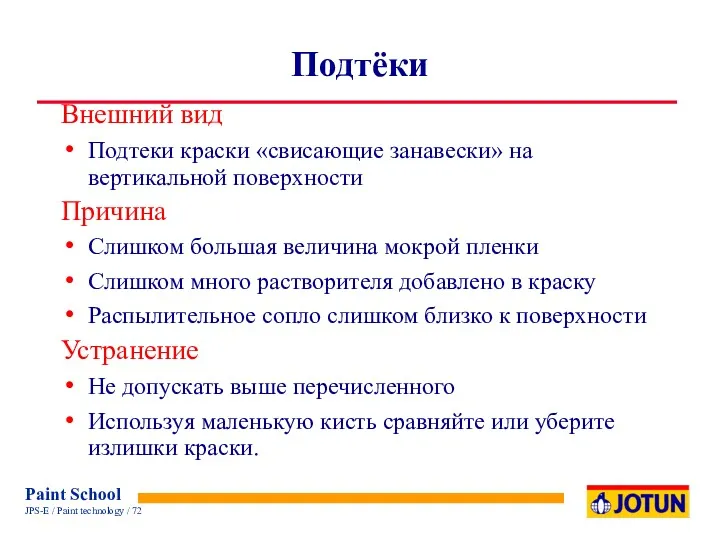 Подтёки

Внешний вид

• Подтеки краски «свисающие занавески» на вертикальной поверхности

Причина

• Слишком большая величина мокрой пленки
• Слишком много растворителя добавлено в краску
• Распылительное сопло слишком близко к поверхности

Устранение

• Не допускать выше перечисленного
• Используя маленькую кисть сравняйте или уберите излишки краски.

Paint School
JPS-E / Paint technology / 72

JOTUN